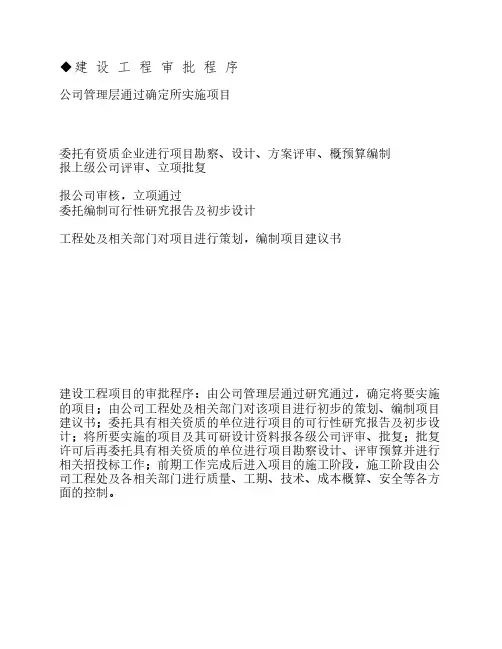 ◆建 设 工 程 审 批 程 序

公司管理层通过确定所实施项目

委托有资质企业进行项目勘察、设计、方案评审、概预算编制
报上级公司评审、立项批复

报公司审核，立项通过
委托编制可行性研究报告及初步设计

工程处及相关部门对项目进行策划，编制项目建议书

建设工程项目的审批程序：由公司管理层通过研究通过，确定将要实施的项目；由公司工程处及相关部门对该项目进行初步的策划、编制项目建议书；委托具有相关资质的单位进行项目的可行性研究报告及初步设计；将所要实施的项目及其可研设计资料报各级公司评审、批复；批复许可后再委托具有相关资质的单位进行项目勘察设计、评审预算并进行相关招投标工作；前期工作完成后进入项目的施工阶段，施工阶段由公司工程处及各相关部门进行质量、工期、技术、成本概算、安全等各方面的控制。